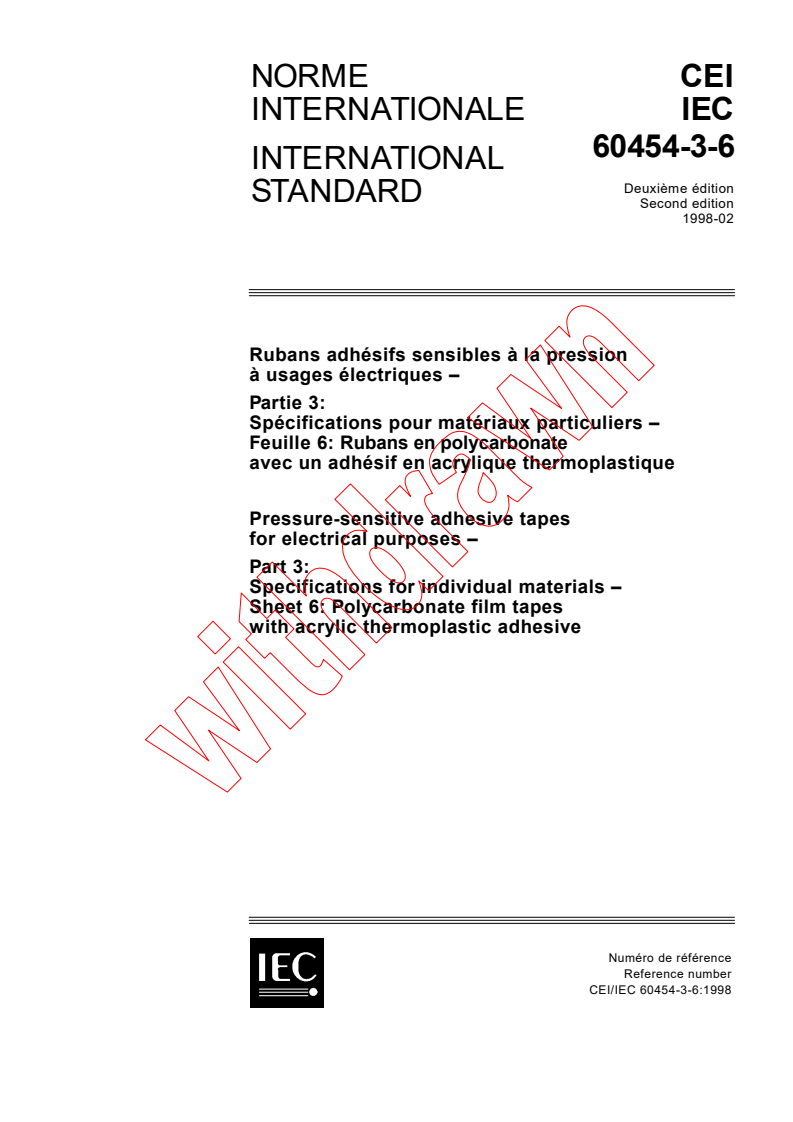 NORME INTERNATIONALE

INTERNATIONAL STANDARD

CEI
IEC
60454-3-6

Deuxième édition
Second edition
1998-02

Rubans adhésifs sensibles à la pression à usages électriques –

Partie 3:
Spécifications pour matériaux particuliers –
Feuille 6: Rubans en polycarbonate avec un adhésif en acrylique thermoplastique

Pressure-sensitive adhesive tapes for electrical purposes –

Part 3:
Specifications for individual materials –
Sheet 6: Polycarbonate film tapes with acrylic thermoplastic adhesive

withdrawn

IEC

Numéro de référence
Reference number
CEI/IEC 60454-3-6:1998